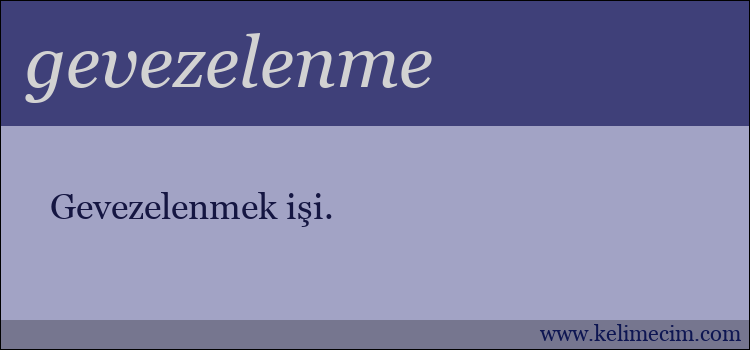 gevezelenme

Gevezelenmek işi.

www.kelimecim.com